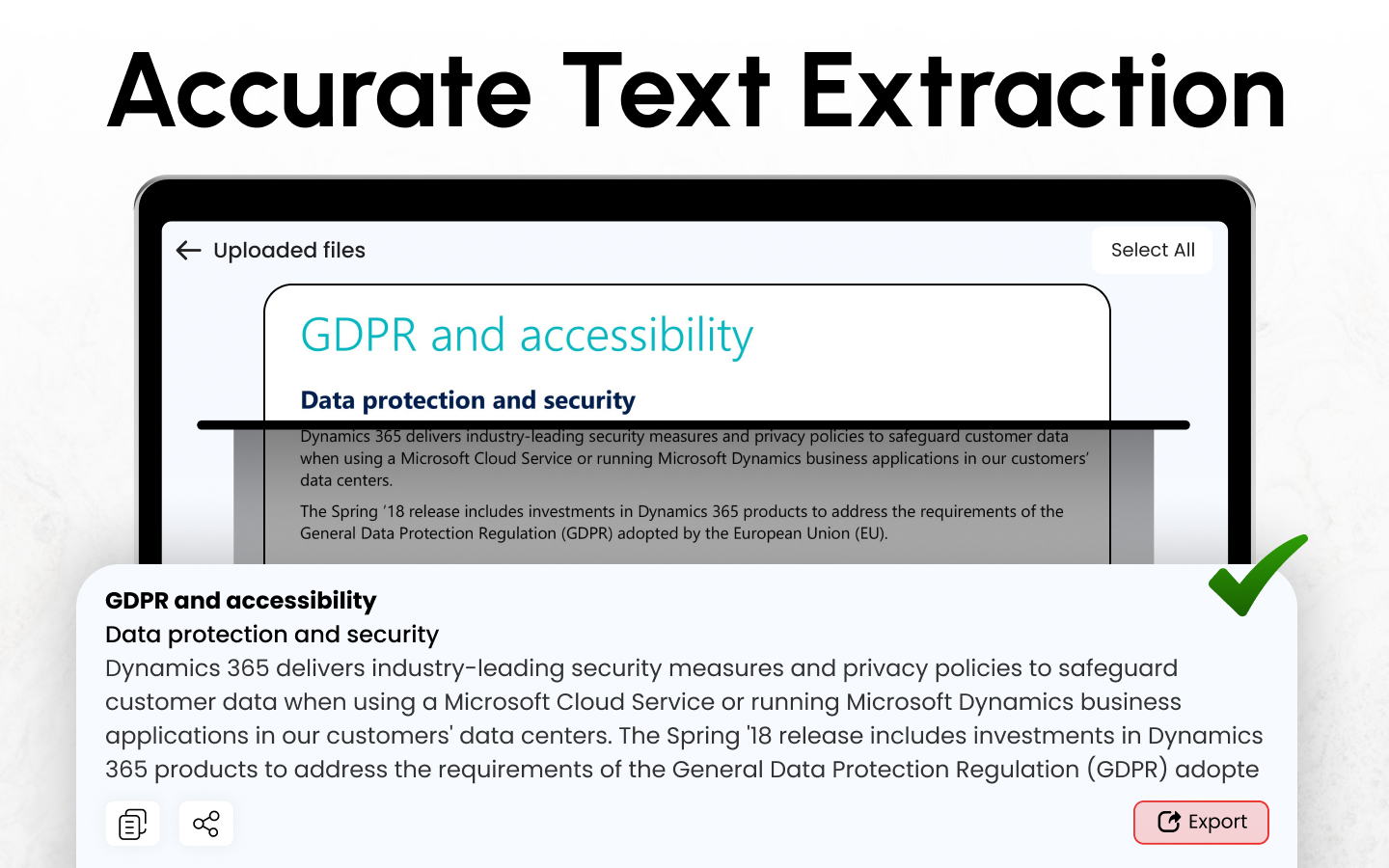 Accurate Text Extraction

Uploaded files

Select All

GDPR and accessibility

Data protection and security

Dynamics 365 delivers industry-leading security measures and privacy policies to safeguard customer data when using a Microsoft Cloud Service or running Microsoft Dynamics business applications in our customers' data centers.

The Spring '18 release includes investments in Dynamics 365 products to address the requirements of the General Data Protection Regulation (GDPR) adopted by the European Union (EU).

GDPR and accessibility

Data protection and security

Dynamics 365 delivers industry-leading security measures and privacy policies to safeguard customer data when using a Microsoft Cloud Service or running Microsoft Dynamics business applications in our customers' data centers. The Spring '18 release includes investments in Dynamics 365 products to address the requirements of the General Data Protection Regulation (GDPR) adopte

Export